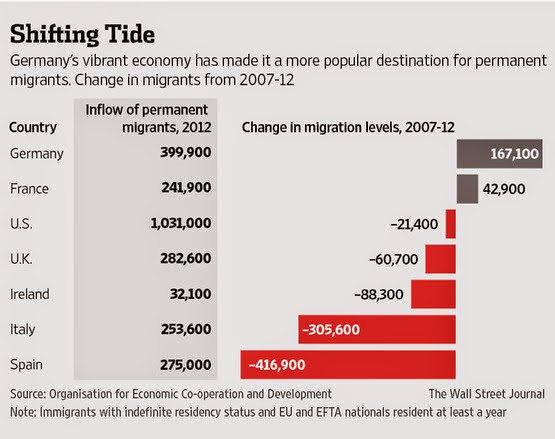 Shifting Tide

Germany's vibrant economy has made it a more popular destination for permanent migrants. Change in migrants from 2007-12

| Country | Inflow of permanent migrants, 2012 | Change in migration levels, 2007-12 |
|---|---|---|
| Germany | 399,900 | 167,100 |
| France | 241,900 | 42,900 |
| U.S. | 1,031,000 | –21,400 |
| U.K. | 282,600 | –60,700 |
| Ireland | 32,100 | –88,300 |
| Italy | 253,600 | –305,600 |
| Spain | 275,000 | –416,900 |

Source: Organisation for Economic Co-operation and Development

The Wall Street Journal

Note: Immigrants with indefinite residency status and EU and EFTA nationals resident at least a year